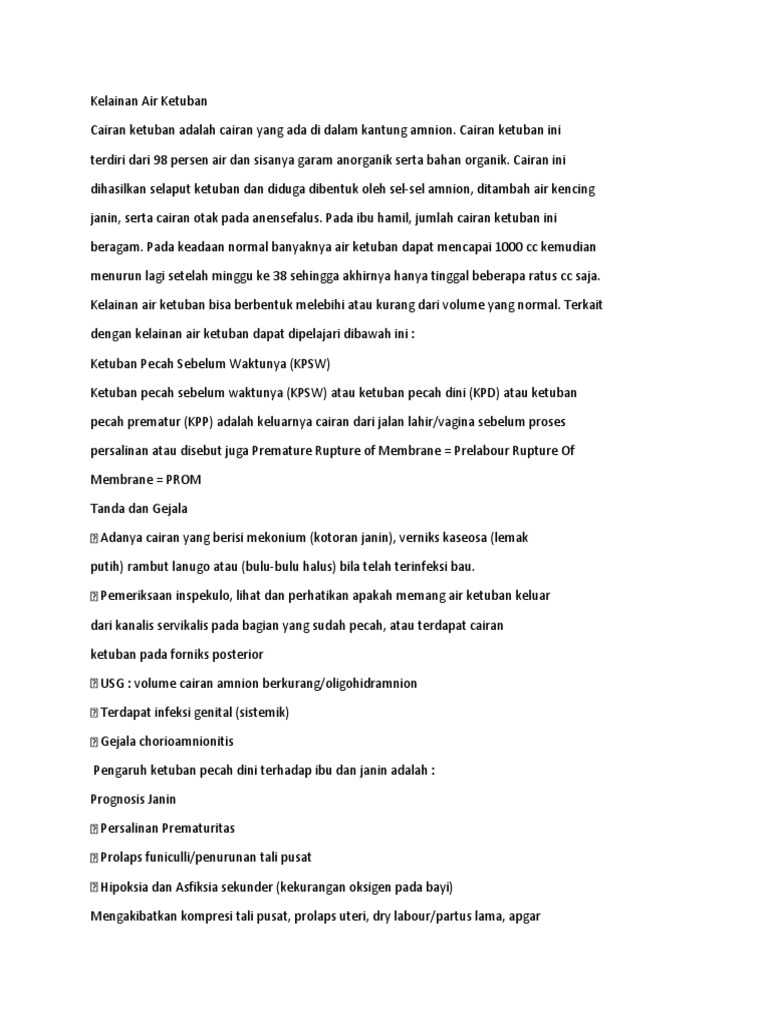 Kelainan Air Ketuban

Cairan ketuban adalah cairan yang ada di dalam kantung amnion. Cairan ketuban ini terdiri dari 98 persen air dan sisanya garam anorganik serta bahan organik. Cairan ini dihasilkan selaput ketuban dan diduga dibentuk oleh sel-sel amnion, ditambah air kencing janin, serta cairan otak pada anensefalus. Pada ibu hamil, jumlah cairan ketuban ini beragam. Pada keadaan normal banyaknya air ketuban dapat mencapai 1000 cc kemudian menurun lagi setelah minggu ke 38 sehingga akhirnya hanya tinggal beberapa ratus cc saja. Kelainan air ketuban bisa berbentuk melebihi atau kurang dari volume yang normal. Terkait dengan kelainan air ketuban dapat dipelajari dibawah ini :

Ketuban Pecah Sebelum Waktunya (KPSW)

Ketuban pecah sebelum waktunya (KPSW) atau ketuban pecah dini (KPD) atau ketuban pecah prematur (KPP) adalah keluarnya cairan dari jalan lahir/vagina sebelum proses persalinan atau disebut juga Premature Rupture of Membrane = Prelabour Rupture Of Membrane = PROM

Tanda dan Gejala

 Adanya cairan yang berisi mekonium (kotoran janin), verniks kaseosa (lemak putih) rambut lanugo atau (bulu-bulu halus) bila telah terinfeksi bau.

 Pemeriksaan inspekulo, lihat dan perhatikan apakah memang air ketuban keluar dari kanalis servikalis pada bagian yang sudah pecah, atau terdapat cairan ketuban pada forniks posterior

 USG : volume cairan amnion berkurang/oligohidramnion

 Terdapat infeksi genital (sistemik)

 Gejala chorioamnionitis

Pengaruh ketuban pecah dini terhadap ibu dan janin adalah :

Prognosis Janin

 Persalinan Prematuritas

 Prolaps funiculli/penurunan tali pusat

 Hipoksia dan Asfiksia sekunder (kekurangan oksigen pada bayi)

Mengakibatkan kompresi tali pusat, prolaps uteri, dry labour/partus lama, apgar